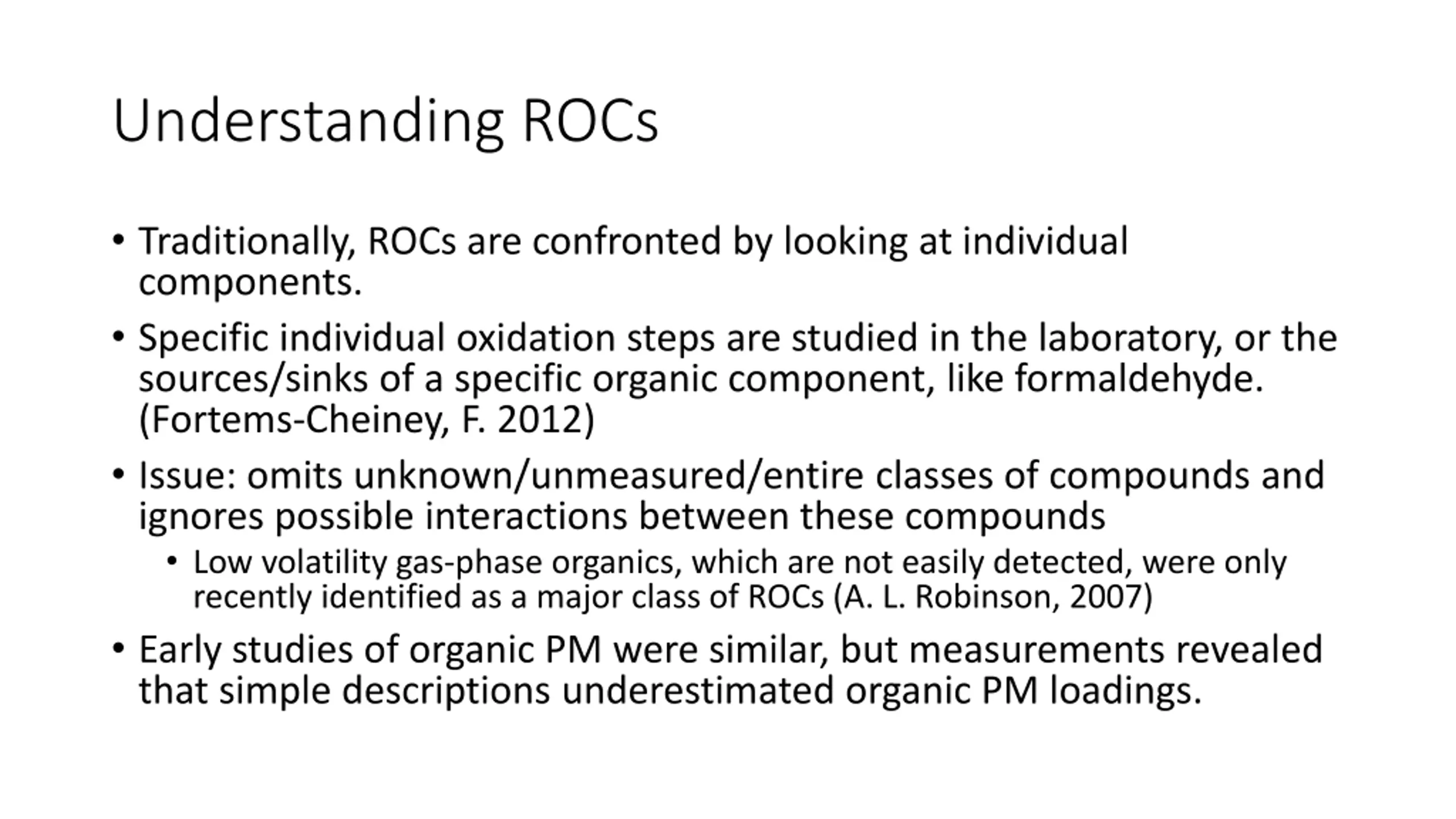 Understanding ROCs

• Traditionally, ROCs are confronted by looking at individual components.

• Specific individual oxidation steps are studied in the laboratory, or the sources/sinks of a specific organic component, like formaldehyde. (Fortems-Cheiney, F. 2012)

• Issue: omits unknown/unmeasured/entire classes of compounds and ignores possible interactions between these compounds
  • Low volatility gas-phase organics, which are not easily detected, were only recently identified as a major class of ROCs (A. L. Robinson, 2007)

• Early studies of organic PM were similar, but measurements revealed that simple descriptions underestimated organic PM loadings.